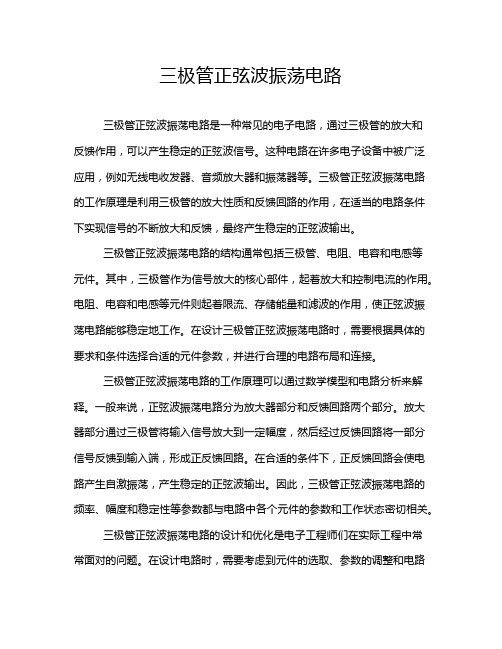 三极管正弦波振荡电路

三极管正弦波振荡电路是一种常见的电子电路，通过三极管的放大和反馈作用，可以产生稳定的正弦波信号。这种电路在许多电子设备中被广泛应用，例如无线电收发器、音频放大器和振荡器等。三极管正弦波振荡电路的工作原理是利用三极管的放大性质和反馈回路的作用，在适当的电路条件下实现信号的不断放大和反馈，最终产生稳定的正弦波输出。

三极管正弦波振荡电路的结构通常包括三极管、电阻、电容和电感等元件。其中，三极管作为信号放大的核心部件，起着放大和控制电流的作用。电阻、电容和电感等元件则起着限流、存储能量和滤波的作用，使正弦波振荡电路能够稳定地工作。在设计三极管正弦波振荡电路时，需要根据具体的要求和条件选择合适的元件参数，并进行合理的电路布局和连接。

三极管正弦波振荡电路的工作原理可以通过数学模型和电路分析来解释。一般来说，正弦波振荡电路分为放大器部分和反馈回路两个部分。放大器部分通过三极管将输入信号放大到一定幅度，然后经过反馈回路将一部分信号反馈到输入端，形成正反馈回路。在合适的条件下，正反馈回路会使电路产生自激振荡，产生稳定的正弦波输出。因此，三极管正弦波振荡电路的频率、幅度和稳定性等参数都与电路中各个元件的参数和工作状态密切相关。

三极管正弦波振荡电路的设计和优化是电子工程师们在实际工程中常常面对的问题。在设计电路时，需要考虑到元件的选取、参数的调整和电路